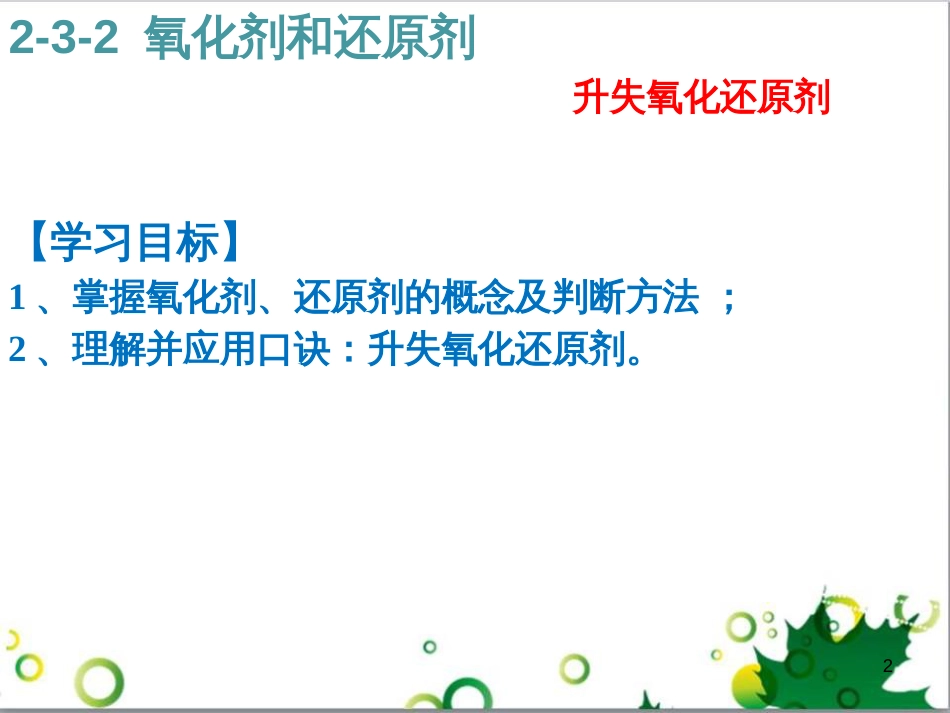 2-3-2 氧化剂和还原剂

升失氧化还原剂

【学习目标】

1 、掌握氧化剂、还原剂的概念及判断方法 ；

2 、理解并应用口诀：升失氧化还原剂。

2